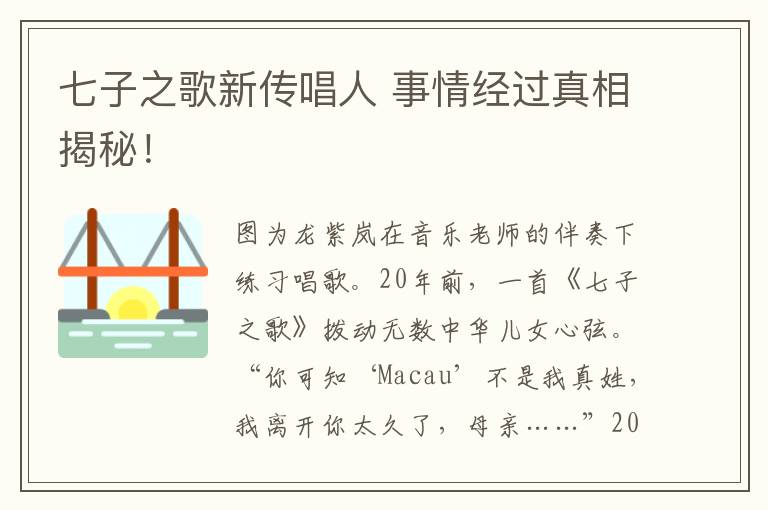 七子之歌新传唱人 事情经过真相揭秘!

图为龙紫岚在音乐老师的伴奏下练习唱歌。20年前，一首《七子之歌》拨动无数中华儿女心弦。“你可知‘Macau’不是我真姓，我离开你太久了，母亲……”20